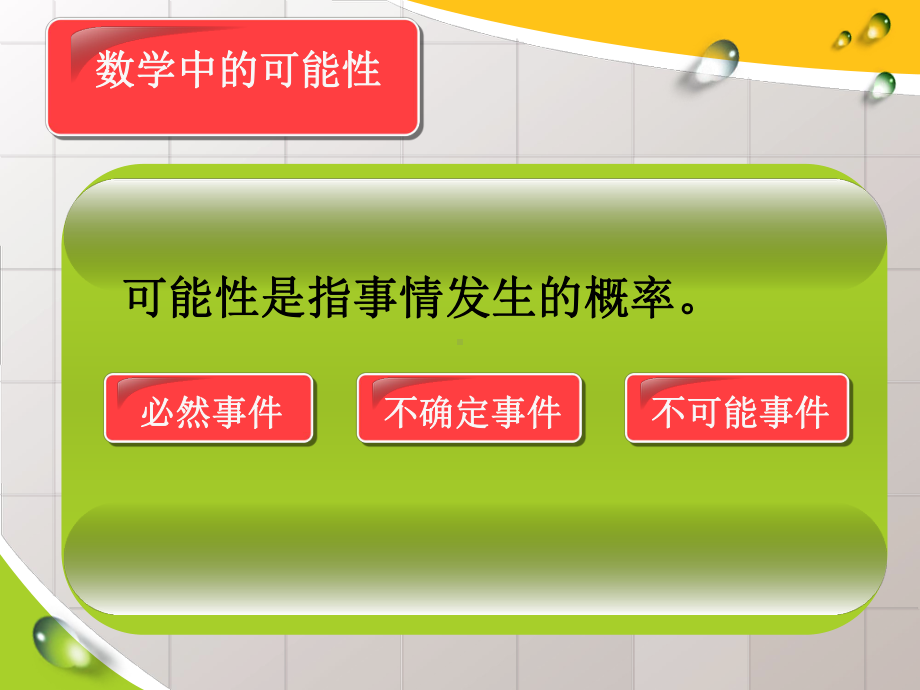 数学中的可能性

可能性是指事情发生的概率。

必然事件

不确定事件

不可能事件